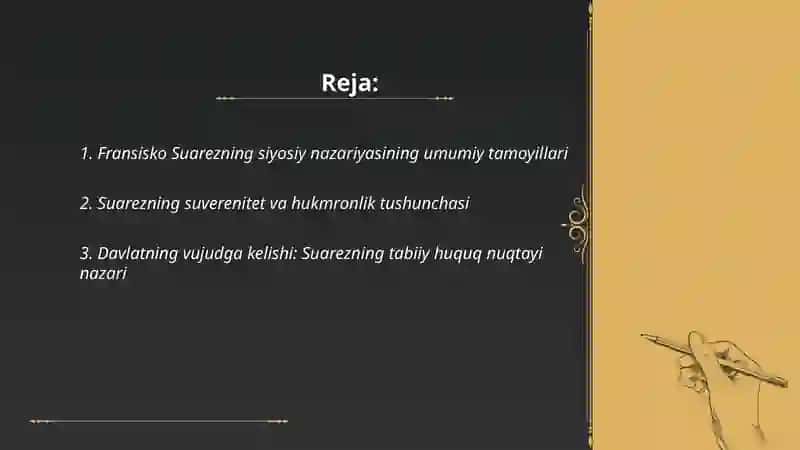 Reja:

1. Fransisko Suarezning siyosiy nazariyasining umumiy tamoyillari

2. Suarezning suverenitet va hukmronlik tushunchasi

3. Davlatning vujudga kelishi: Suarezning tabiiy huquq nuqtayi nazari